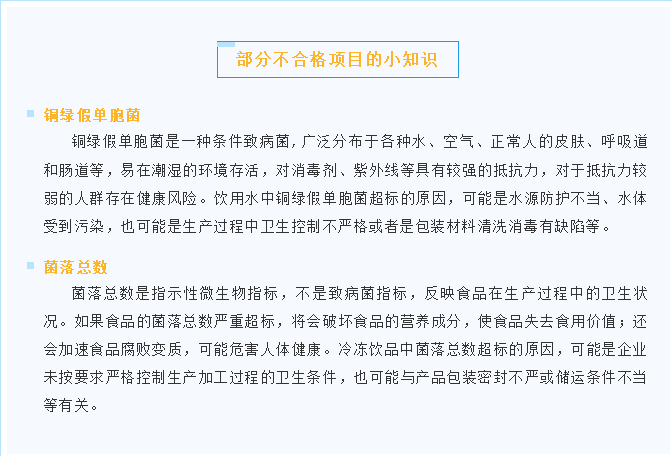 部分不合格项目的小知识

铜绿假单胞菌

铜绿假单胞菌是一种条件致病菌，广泛分布于各种水、空气、正常人的皮肤、呼吸道和肠道等，易在潮湿的环境存活，对消毒剂、紫外线等具有较强的抵抗力，对于抵抗力较弱的人群存在健康风险。饮用水中铜绿假单胞菌超标的原因，可能是水源防护不当、水体受到污染，也可能是生产过程中卫生控制不严格或者是包装材料清洗消毒有缺陷等。

菌落总数

菌落总数是指示性微生物指标，不是致病菌指标，反映食品在生产过程中的卫生状况。如果食品的菌落总数严重超标，将会破坏食品的营养成分，使食品失去食用价值；还会加速食品腐败变质，可能危害人体健康。冷冻饮品中菌落总数超标的原因，可能是企业未按要求严格控制生产加工过程的卫生条件，也可能与产品包装密封不严或储运条件不当等有关。